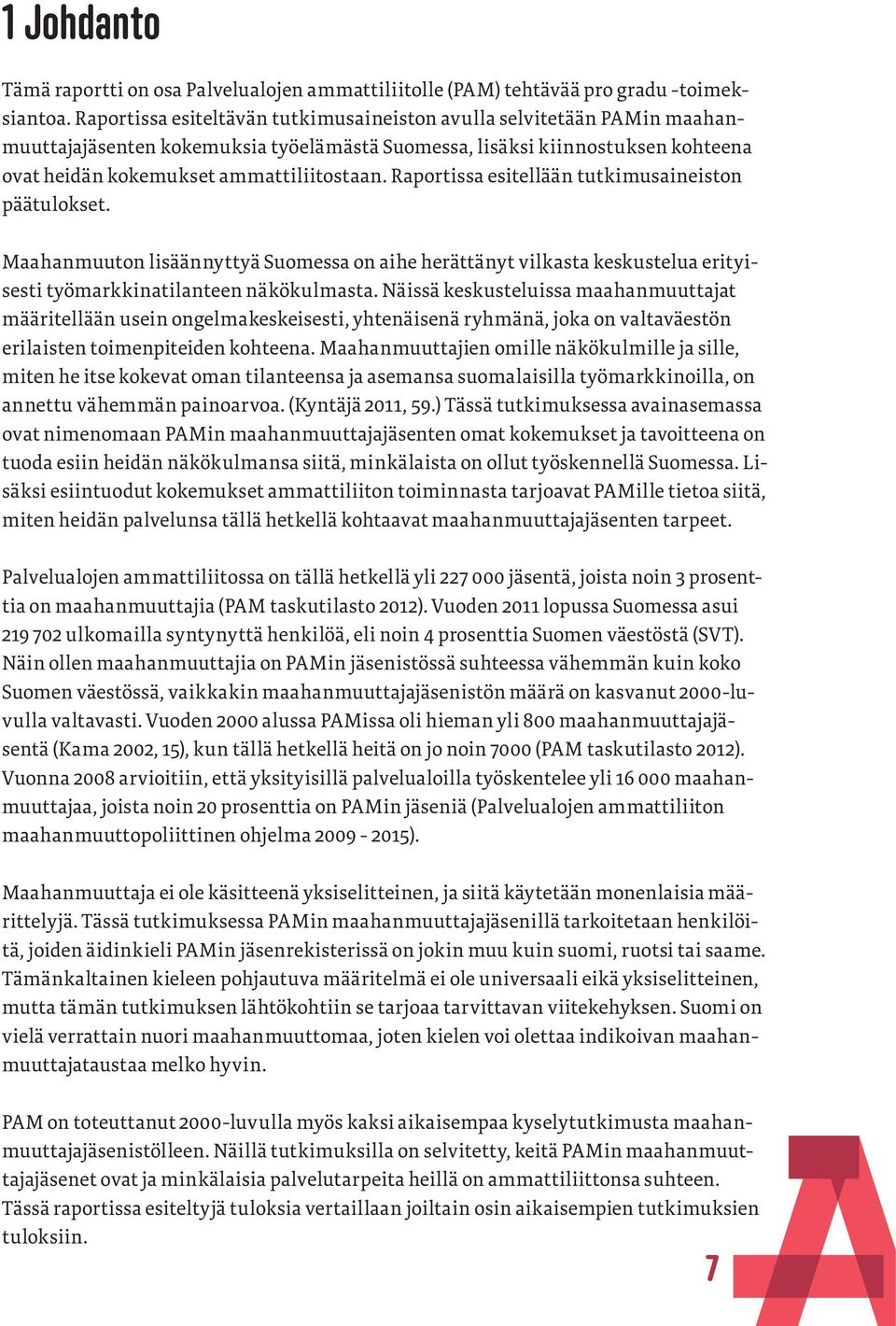 1 Johdanto

Tämä raportti on osa Palvelualojen ammattiliitolle (PAM) tehtävää pro gradu -toimeksiantoa. Raportissa esiteltävän tutkimusaineiston avulla selvitetään PAMin maahanmuuttajajäsenten kokemuksia työelämästä Suomessa, lisäksi kiinnostuksen kohteena ovat heidän kokemukset ammattiliitostaan. Raportissa esitellään tutkimusaineiston päätulokset.

Maahanmuuton lisäännyttyä Suomessa on aihe herättänyt vilkasta keskustelua erityisesti työmarkkinatilanteen näkökulmasta. Näissä keskusteluissa maahanmuuttajat määritellään usein ongelmakeskeisesti, yhtenäisenä ryhmänä, joka on valtaväestön erilaisten toimenpiteiden kohteena. Maahanmuuttajien omille näkökulmille ja sille, miten he itse kokevat oman tilanteensa ja asemansa suomalaisilla työmarkkinoilla, on annettu vähemmän painoarvoa. (Kyntäjä 2011, 59.) Tässä tutkimuksessa avainasemassa ovat nimenomaan PAMin maahanmuuttajajäsenten omat kokemukset ja tavoitteena on tuoda esiin heidän näkökulmansa siitä, minkälaista on ollut työskennellä Suomessa. Lisäksi esiintuodut kokemukset ammattiliiton toiminnasta tarjoavat PAMille tietoa siitä, miten heidän palvelunsa tällä hetkellä kohtaavat maahanmuuttajajäsenten tarpeet.

Palvelualojen ammattiliitossa on tällä hetkellä yli 227 000 jäsentä, joista noin 3 prosenttia on maahanmuuttajia (PAM taskutilasto 2012). Vuoden 2011 lopussa Suomessa asui 219 702 ulkomailla syntynyttä henkilöä, eli noin 4 prosenttia Suomen väestöstä (SVT). Näin ollen maahanmuuttajia on PAMin jäsenistössä suhteessa vähemmän kuin koko Suomen väestössä, vaikkakin maahanmuuttajajäsenistön määrä on kasvanut 2000-luvulla valtavasti. Vuoden 2000 alussa PAMissa oli hieman yli 800 maahanmuuttajajäsentä (Kama 2002, 15), kun tällä hetkellä heitä on jo noin 7000 (PAM taskutilasto 2012). Vuonna 2008 arvioitiin, että yksityisillä palvelualoilla työskentelee yli 16 000 maahanmuuttajaa, joista noin 20 prosenttia on PAMin jäseniä (Palvelualojen ammattiliiton maahanmuuttopoliittinen ohjelma 2009 - 2015).

Maahanmuuttaja ei ole käsitteenä yksiselitteinen, ja siitä käytetään monenlaisia määrittelyjä. Tässä tutkimuksessa PAMin maahanmuuttajajäsenillä tarkoitetaan henkilöitä, joiden äidinkieli PAMin jäsenrekisterissä on jokin muu kuin suomi, ruotsi tai saame. Tämänkaltainen kieleen pohjautuva määritelmä ei ole universaali eikä yksiselitteinen, mutta tämän tutkimuksen lähtökohtiin se tarjoaa tarvittavan viitekehyksen. Suomi on vielä verrattain nuori maahanmuuttomaa, joten kielen voi olettaa indikoivan maahanmuuttajataustaa melko hyvin.

PAM on toteuttanut 2000-luvulla myös kaksi aikaisempaa kyselytutkimusta maahanmuuttajajäsenistölleen. Näillä tutkimuksilla on selvitetty, keitä PAMin maahanmuuttajajäsenet ovat ja minkälaisia palvelutarpeita heillä on ammattiliittonsa suhteen. Tässä raportissa esiteltyjä tuloksia vertaillaan joiltain osin aikaisempien tutkimuksien tuloksiin.

7